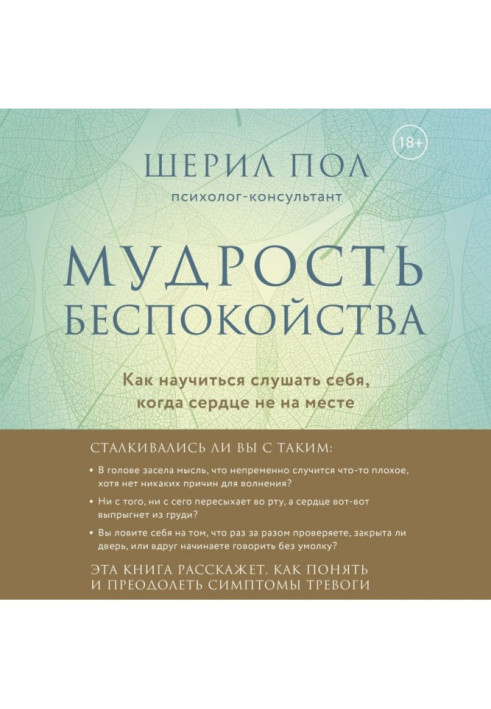 18+

ШЕРИЛ ПОЛ
психолог-консультант

МУДРОСТЬ БЕСПОКОЙСТВА

Как научиться слушать себя, когда сердце не на месте

СТАЛКИВАЛИСЬ ЛИ ВЫ С ТАКИМ:

• В голове засела мысль, что непременно случится что-то плохое, хотя нет никаких причин для волнения?

• Ни с того, ни с сего пересыхает во рту, а сердце вот-вот выпрыгнет из груди?

• Вы ловите себя на том, что раз за разом проверяете, закрыта ли дверь, или вдруг начинаете говорить без умолку?

ЭТА КНИГА РАССКАЖЕТ, КАК ПОНЯТЬ И ПРЕОДОЛЕТЬ СИМПТОМЫ ТРЕВОГИ